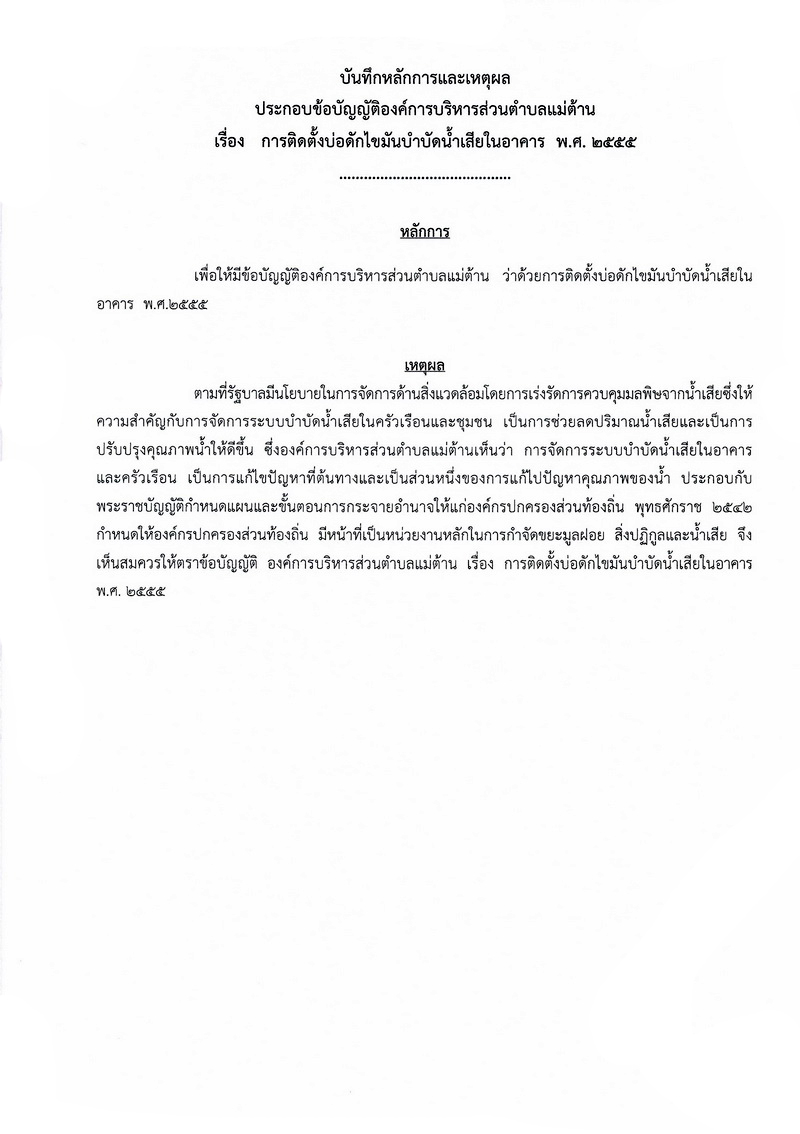 บันทึกหลักการและเหตุผล
ประกอบข้อบัญญัติองค์การบริหารส่วนตำบลแม่ต้าน
เรื่อง การติดตั้งบ่อดักไขมันบำบัดน้ำเสียในอาคาร พ.ศ. ๒๕๕๕
.........................................

หลักการ

เพื่อให้มีข้อบัญญัติองค์การบริหารส่วนตำบลแม่ต้าน ว่าด้วยการติดตั้งบ่อดักไขมันบำบัดน้ำเสียในอาคาร พ.ศ.๒๕๕๕

เหตุผล

ตามที่รัฐบาลมีนโยบายในการจัดการด้านสิ่งแวดล้อมโดยการเร่งรัดการควบคุมมลพิษจากน้ำเสียซึ่งให้ความสำคัญกับการจัดการระบบบำบัดน้ำเสียในครัวเรือนและชุมชน เป็นการช่วยลดปริมาณน้ำเสียและเป็นการปรับปรุงคุณภาพน้ำให้ดีขึ้น ซึ่งองค์การบริหารส่วนตำบลแม่ต้านเห็นว่า การจัดการระบบบำบัดน้ำเสียในอาคารและครัวเรือน เป็นการแก้ไขปัญหาที่ต้นทางและเป็นส่วนหนึ่งของการแก้ไปปัญหาคุณภาพของน้ำ ประกอบกับพระราชบัญญัติกำหนดแผนและขั้นตอนการกระจายอำนาจให้แก่องค์กรปกครองส่วนท้องถิ่น พุทธศักราช ๒๕๔๒ กำหนดให้องค์กรปกครองส่วนท้องถิ่น มีหน้าที่เป็นหน่วยงานหลักในการกำจัดขยะมูลฝอย สิ่งปฏิกูลและน้ำเสีย จึงเห็นสมควรให้ตราข้อบัญญัติ องค์การบริหารส่วนตำบลแม่ต้าน เรื่อง การติดตั้งบ่อดักไขมันบำบัดน้ำเสียในอาคาร พ.ศ. ๒๕๕๕